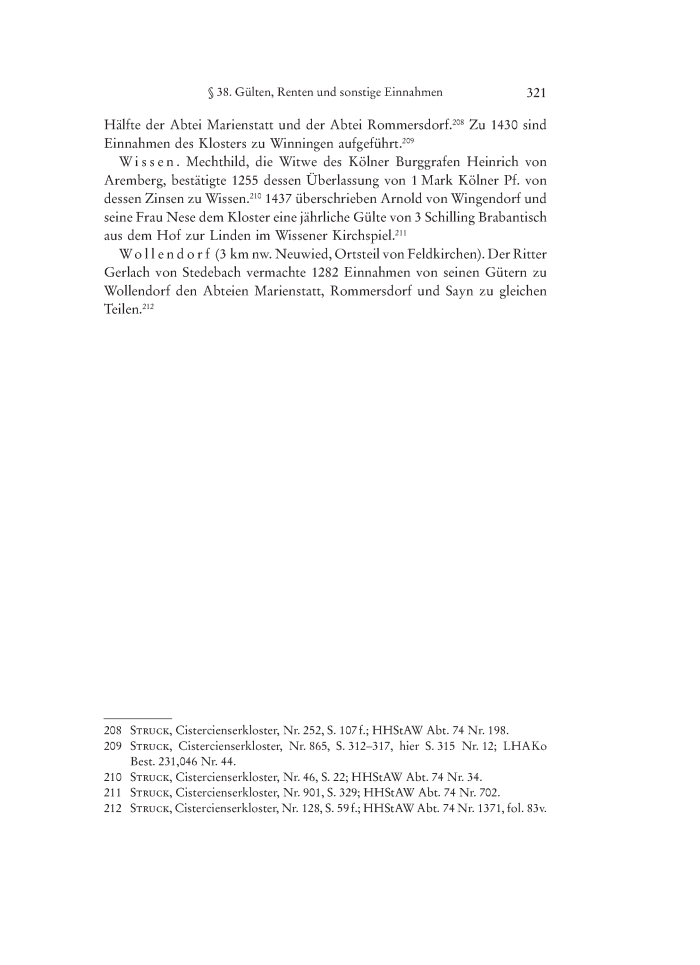 § 38. Gülten, Renten und sonstige Einnahmen 321

Hälfte der Abtei Marienstatt und der Abtei Rommersdorf.$^{208}$ Zu 1430 sind Einnahmen des Klosters zu Winningen aufgeführt.$^{209}$

Wissen. Mechthild, die Witwe des Kölner Burggrafen Heinrich von Aremberg, bestätigte 1255 dessen Überlassung von 1 Mark Kölner Pf. von dessen Zinsen zu Wissen.$^{210}$ 1437 überschrieben Arnold von Wingendorf und seine Frau Nese dem Kloster eine jährliche Gülte von 3 Schilling Brabantisch aus dem Hof zur Linden im Wissener Kirchspiel.$^{211}$

Wollendorf (3 km nw. Neuwied, Ortsteil von Feldkirchen). Der Ritter Gerlach von Stedebach vermachte 1282 Einnahmen von seinen Gütern zu Wollendorf den Abteien Marienstatt, Rommersdorf und Sayn zu gleichen Teilen.$^{212}$

208 Struck, Cistercienserkloster, Nr. 252, S. 107 f.; HHStAW Abt. 74 Nr. 198.
209 Struck, Cistercienserkloster, Nr. 865, S. 312–317, hier S. 315 Nr. 12; LHAKo Best. 231,046 Nr. 44.
210 Struck, Cistercienserkloster, Nr. 46, S. 22; HHStAW Abt. 74 Nr. 34.
211 Struck, Cistercienserkloster, Nr. 901, S. 329; HHStAW Abt. 74 Nr. 702.
212 Struck, Cistercienserkloster, Nr. 128, S. 59 f.; HHStAW Abt. 74 Nr. 1371, fol. 83v.